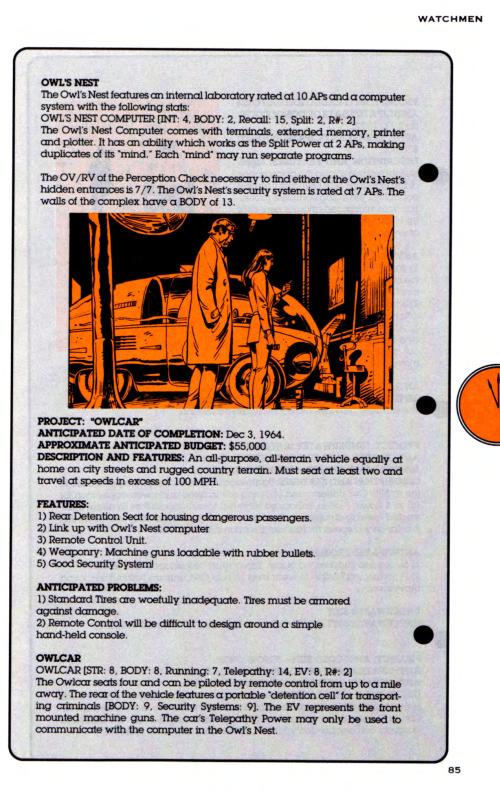 WATCHMEN

OWL'S NEST
The Owl's Nest features an internal laboratory rated at 10 APs and a computer system with the following stats:
OWL'S NEST COMPUTER [INT: 4, BODY: 2, Recall: 15, Split: 2, R#: 2]
The Owl's Nest Computer comes with terminals, extended memory, printer and plotter. It has an ability which works as the Split Power at 2 APs, making duplicates of its "mind." Each "mind" may run separate programs.

The OV/RV of the Perception Check necessary to find either of the Owl's Nest's hidden entrances is 7/7. The Owl's Nest's security system is rated at 7 APs. The walls of the complex have a BODY of 13.

PROJECT: "OWLCAR"
ANTICIPATED DATE OF COMPLETION: Dec 3, 1964.
APPROXIMATE ANTICIPATED BUDGET: $55,000
DESCRIPTION AND FEATURES: An all-purpose, all-terrain vehicle equally at home on city streets and rugged country terrain. Must seat at least two and travel at speeds in excess of 100 MPH.

FEATURES:
1) Rear Detention Seat for housing dangerous passengers.
2) Link up with Owl's Nest computer
3) Remote Control Unit.
4) Weaponry: Machine guns loadable with rubber bullets.
5) Good Security System!

ANTICIPATED PROBLEMS:
1) Standard Tires are woefully inadequate. Tires must be armored against damage.
2) Remote Control will be difficult to design around a simple hand-held console.

OWLCAR
OWLCAR [STR: 8, BODY: 8, Running: 7, Telepathy: 14, EV: 8, R#: 2]
The Owlcar seats four and can be piloted by remote control from up to a mile away. The rear of the vehicle features a portable "detention cell" for transporting criminals [BODY: 9, Security Systems: 9]. The EV represents the front mounted machine guns. The car's Telepathy Power may only be used to communicate with the computer in the Owl's Nest.

85